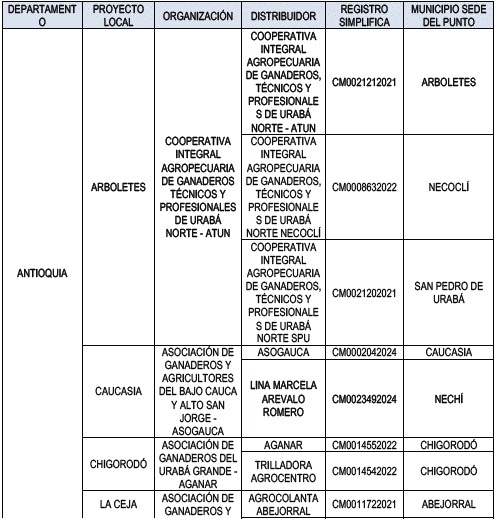 | DEPARTAMENTO | PROYECTO LOCAL | ORGANIZACIÓN | DISTRIBUIDOR | REGISTRO SIMPLIFICA | MUNICIPIO SEDE DEL PUNTO |
|---|---|---|---|---|---|
| ANTIOQUIA | ARBOLETES | COOPERATIVA INTEGRAL AGROPECUARIA DE GANADEROS TÉCNICOS Y PROFESIONALES DE URABÁ NORTE - ATUN | COOPERATIVA INTEGRAL AGROPECUARIA DE GANADEROS, TÉCNICOS Y PROFESIONALES DE URABÁ NORTE - ATUN | CM0021212021 | ARBOLETES |
| | | | COOPERATIVA INTEGRAL AGROPECUARIA DE GANADEROS, TÉCNICOS Y PROFESIONALES DE URABÁ NORTE NECOCLÍ | CM0008632022 | NECOCLÍ |
| | | | COOPERATIVA INTEGRAL AGROPECUARIA DE GANADEROS, TÉCNICOS Y PROFESIONALES DE URABÁ NORTE SPU | CM0021202021 | SAN PEDRO DE URABÁ |
| | CAUCASIA | ASOCIACIÓN DE GANADEROS Y AGRICULTORES DEL BAJO CAUCA Y ALTO SAN JORGE - ASOGAUCA | ASOGAUCA | CM0002042024 | CAUCASIA |
| | | | LINA MARCELA AREVALO ROMERO | CM0023492024 | NECHÍ |
| | CHIGORODÓ | ASOCIACIÓN DE GANADEROS DEL URABÁ GRANDE - AGANAR | AGANAR | CM0014552022 | CHIGORODÓ |
| | | | TRILLADORA AGROCENTRO | CM0014542022 | CHIGORODÓ |
| | LA CEJA | ASOCIACIÓN DE GANADEROS Y | AGROCOLANTA ABEJORRAL | CM0011722021 | ABEJORRAL |